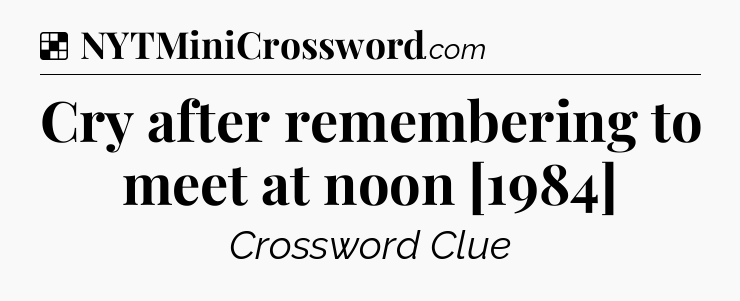 NYTMiniCrossword.com

Cry after remembering to meet at noon [1984]

Crossword Clue